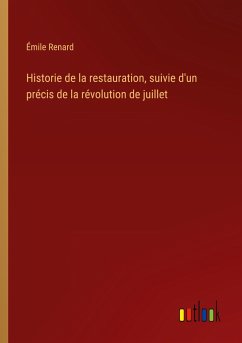 Émile Renard

Historie de la restauration, suivie d'un précis de la révolution de juillet

outlook